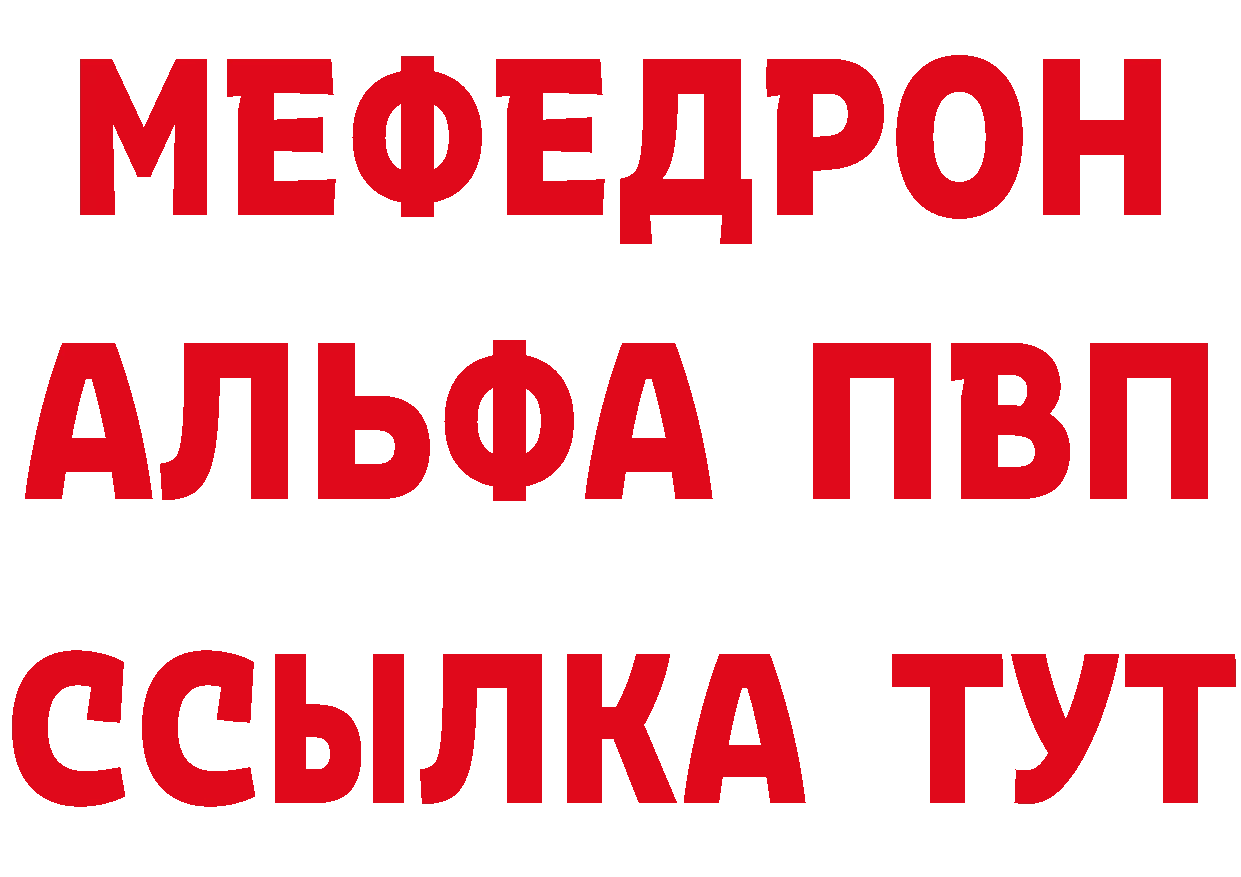 МЕФЕДРОН
АЛЬФА ПВП
ССЫЛКА ТУТ